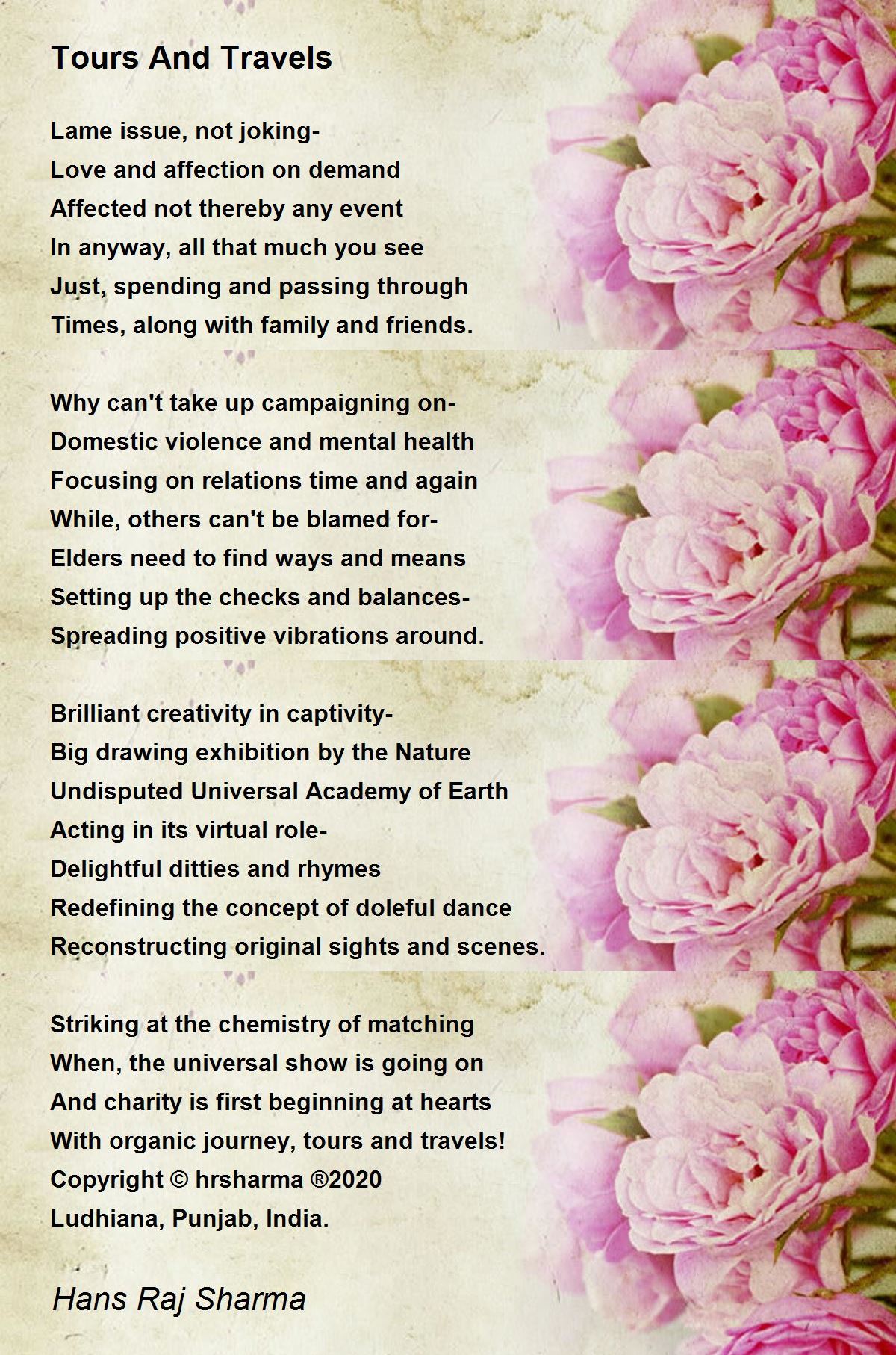 Tours And Travels

Lame issue, not joking-
Love and affection on demand
Affected not thereby any event
In anyway, all that much you see
Just, spending and passing through
Times, along with family and friends.

Why can't take up campaigning on-
Domestic violence and mental health
Focusing on relations time and again
While, others can't be blamed for-
Elders need to find ways and means
Setting up the checks and balances-
Spreading positive vibrations around.

Brilliant creativity in captivity-
Big drawing exhibition by the Nature
Undisputed Universal Academy of Earth
Acting in its virtual role-
Delightful ditties and rhymes
Redefining the concept of doleful dance
Reconstructing original sights and scenes.

Striking at the chemistry of matching
When, the universal show is going on
And charity is first beginning at hearts
With organic journey, tours and travels!
Copyright © hrsharma ®2020
Ludhiana, Punjab, India.

Hans Raj Sharma